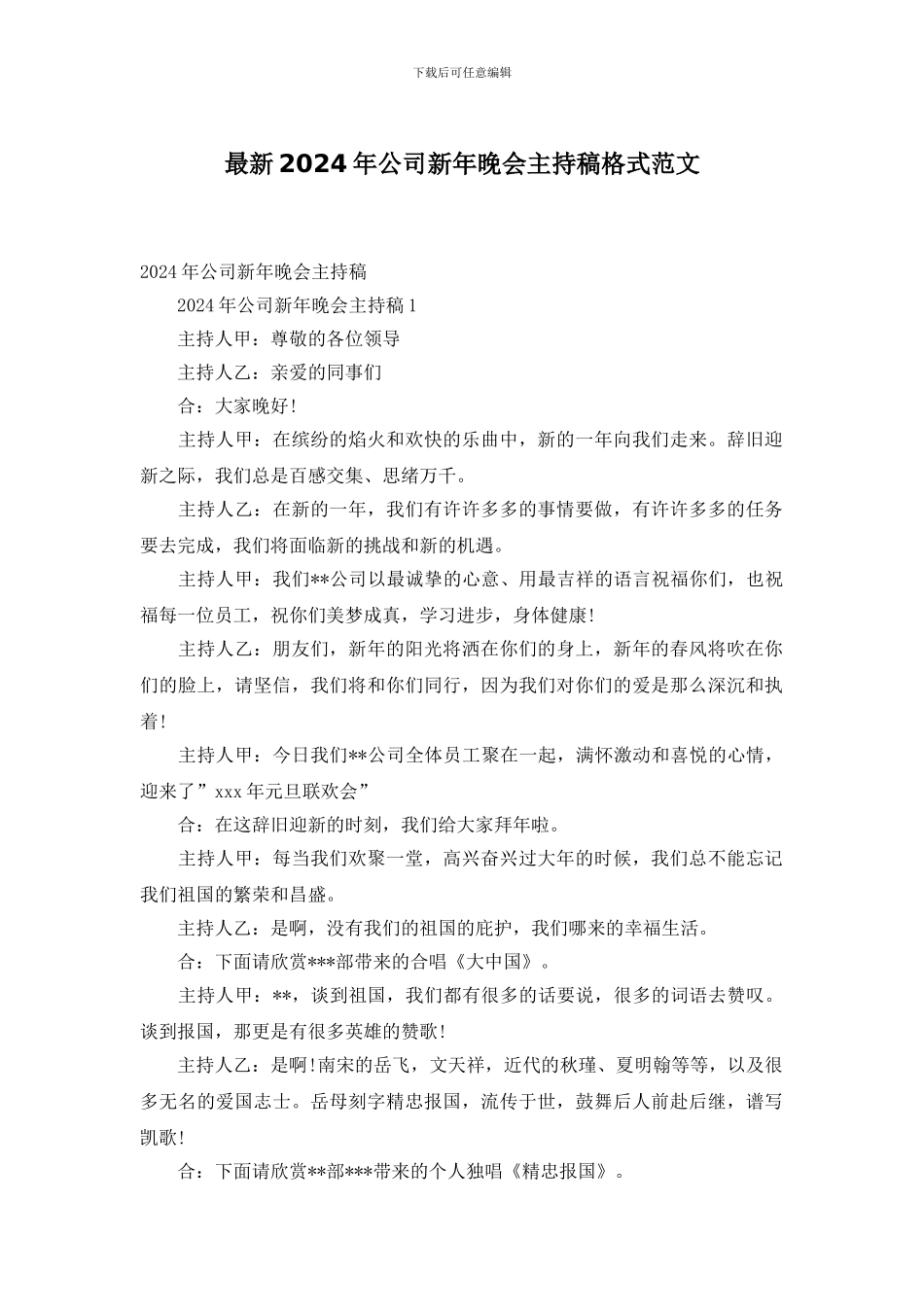 下载后可任意编辑

最新2024年公司新年晚会主持稿格式范文

2024年公司新年晚会主持稿

2024年公司新年晚会主持稿1

主持人甲：尊敬的各位领导

主持人乙：亲爱的同事们

合：大家晚好!

主持人甲：在缤纷的焰火和欢快的乐曲中，新的一年向我们走来。辞旧迎新之际，我们总是百感交集、思绪万千。

主持人乙：在新的一年，我们有许许多多的事情要做，有许许多多的任务要去完成，我们将面临新的挑战和新的机遇。

主持人甲：我们**公司以最诚挚的心意、用最吉祥的语言祝福你们，也祝福每一位员工，祝你们美梦成真，学习进步，身体健康!

主持人乙：朋友们，新年的阳光将洒在你们的身上，新年的春风将吹在你们的脸上，请坚信，我们将和你们同行，因为我们对你们的爱是那么深沉和执着!

主持人甲：今日我们**公司全体员工聚在一起，满怀激动和喜悦的心情，迎来了”xxx年元旦联欢会”

合：在这辞旧迎新的时刻，我们给大家拜年啦。

主持人甲：每当我们欢聚一堂，高兴奋兴过大年的时候，我们总不能忘记我们祖国的繁荣和昌盛。

主持人乙：是啊，没有我们的祖国的庇护，我们哪来的幸福生活。

合：下面请欣赏***部带来的合唱《大中国》。

主持人甲：**，谈到祖国，我们都有很多的话要说，很多的词语去赞叹。谈到报国，那更是有很多英雄的赞歌!

主持人乙：是啊!南宋的岳飞，文天祥，近代的秋瑾、夏明翰等等，以及很多无名的爱国志士。岳母刻字精忠报国，流传于世，鼓舞后人前赴后继，谱写凯歌!

合：下面请欣赏**部***带来的个人独唱《精忠报国》。